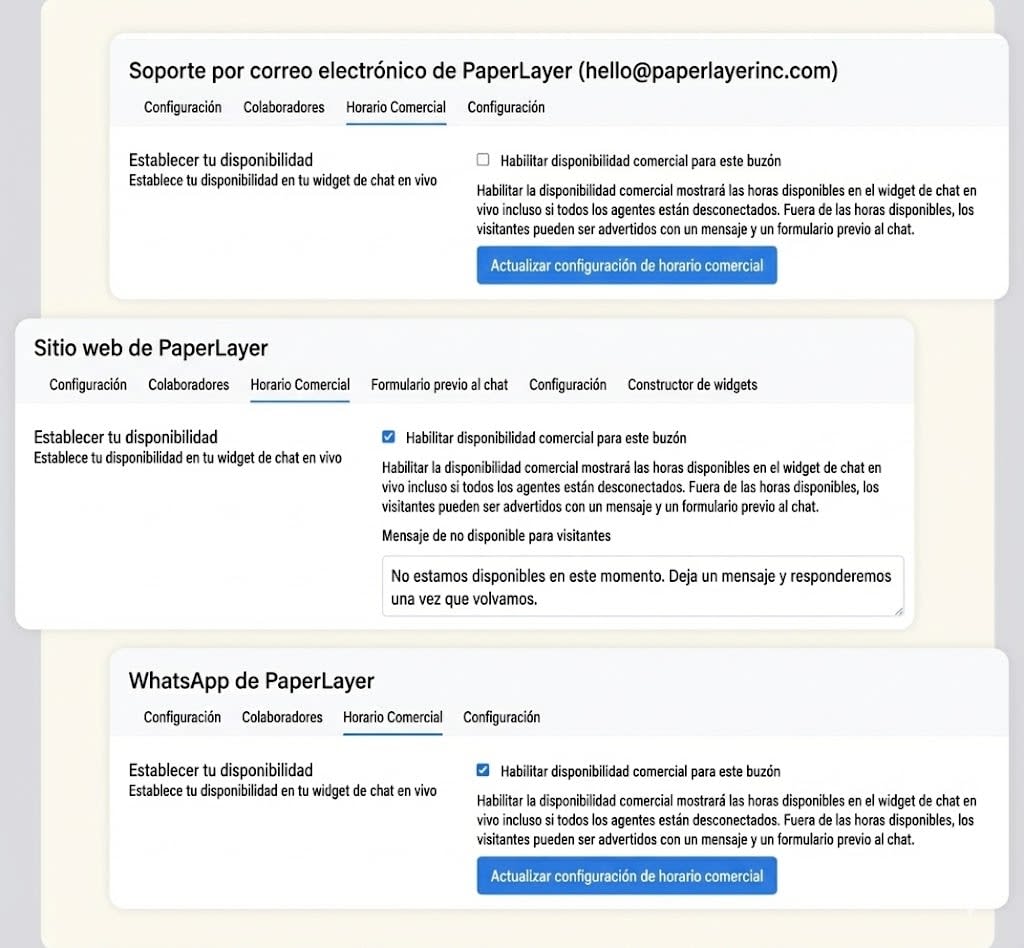 Soporte por correo electrónico de PaperLayer (hello@paperlayerinc.com)

Configuración Colaboradores Horario Comercial Configuración

Establecer tu disponibilidad
Establece tu disponibilidad en tu widget de chat en vivo

Habilitar disponibilidad comercial para este buzón

Habilitar la disponibilidad comercial mostrará las horas disponibles en el widget de chat en vivo incluso si todos los agentes están desconectados. Fuera de las horas disponibles, los visitantes pueden ser advertidos con un mensaje y un formulario previo al chat.

Actualizar configuración de horario comercial

Sitio web de PaperLayer

Configuración Colaboradores Horario Comercial Formulario previo al chat Configuración Constructor de widgets

Establecer tu disponibilidad
Establece tu disponibilidad en tu widget de chat en vivo

Habilitar disponibilidad comercial para este buzón

Habilitar la disponibilidad comercial mostrará las horas disponibles en el widget de chat en vivo incluso si todos los agentes están desconectados. Fuera de las horas disponibles, los visitantes pueden ser advertidos con un mensaje y un formulario previo al chat.

Mensaje de no disponible para visitantes

No estamos disponibles en este momento. Deja un mensaje y responderemos una vez que volvamos.

WhatsApp de PaperLayer

Configuración Colaboradores Horario Comercial Configuración

Establecer tu disponibilidad
Establece tu disponibilidad en tu widget de chat en vivo

Habilitar disponibilidad comercial para este buzón

Habilitar la disponibilidad comercial mostrará las horas disponibles en el widget de chat en vivo incluso si todos los agentes están desconectados. Fuera de las horas disponibles, los visitantes pueden ser advertidos con un mensaje y un formulario previo al chat.

Actualizar configuración de horario comercial